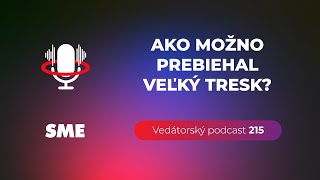 AKO MOŽNO PREBIEHAL VEĽKÝ TRESK?

SME

Vedátorský podcast 215